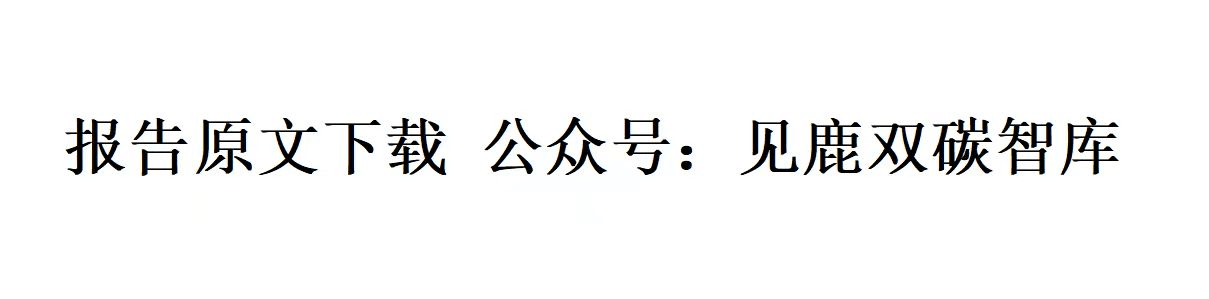 报告原文下载 公众号：见鹿双碳智库